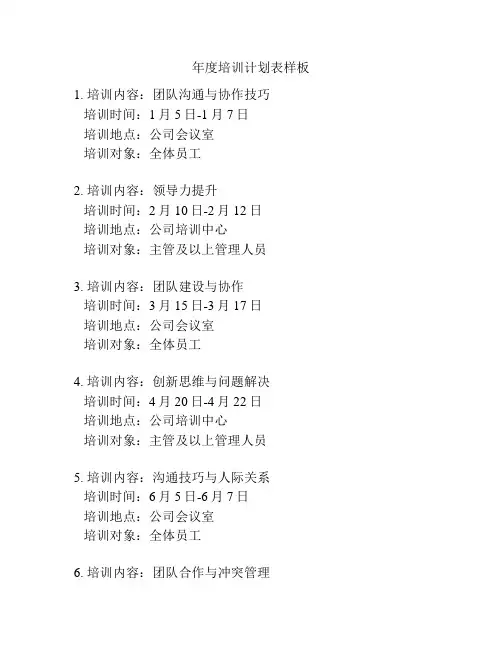 年度培训计划表样板

1. 培训内容：团队沟通与协作技巧
培训时间：1 月 5 日-1 月 7 日
培训地点：公司会议室
培训对象：全体员工

2. 培训内容：领导力提升
培训时间：2 月 10 日-2 月 12 日
培训地点：公司培训中心
培训对象：主管及以上管理人员

3. 培训内容：团队建设与协作
培训时间：3 月 15 日-3 月 17 日
培训地点：公司会议室
培训对象：全体员工

4. 培训内容：创新思维与问题解决
培训时间：4 月 20 日-4 月 22 日
培训地点：公司培训中心
培训对象：主管及以上管理人员

5. 培训内容：沟通技巧与人际关系
培训时间：6 月 5 日-6 月 7 日
培训地点：公司会议室
培训对象：全体员工

6. 培训内容：团队合作与冲突管理